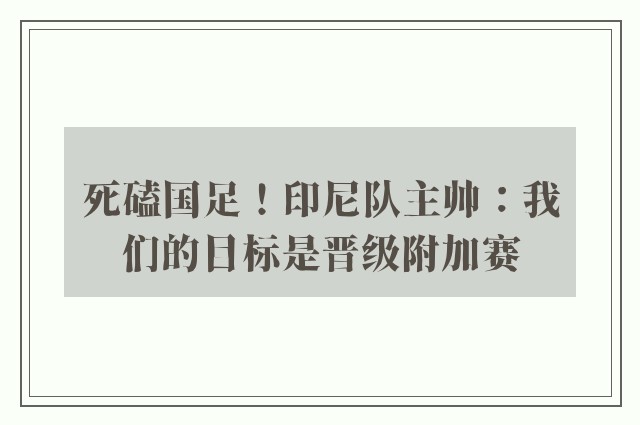 死磕国足！印尼队主帅：我们的目标是晋级附加赛